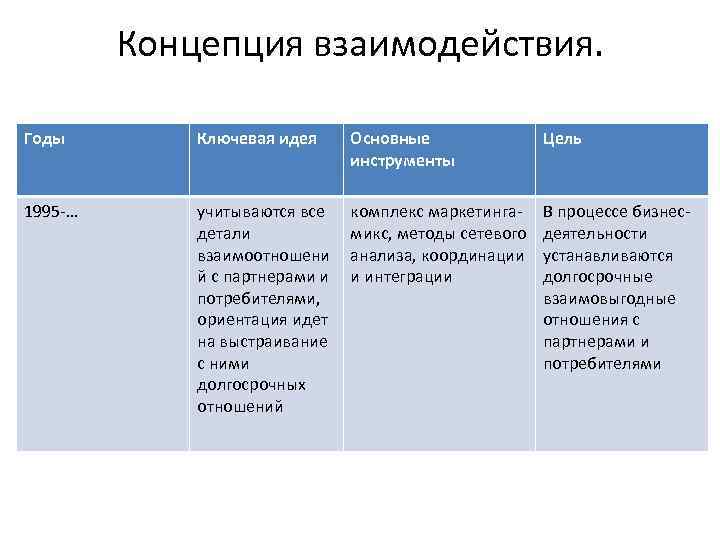 Концепция взаимодействия.

| Годы | Ключевая идея | Основные инструменты | Цель |
|---|---|---|---|
| 1995-… | учитываются все детали взаимоотношений с партнерами и потребителями, ориентация идет на выстраивание с ними долгосрочных отношений | комплекс маркетинга-микс, методы сетевого анализа, координации и интеграции | В процессе бизнес-деятельности устанавливаются долгосрочные взаимовыгодные отношения с партнерами и потребителями |